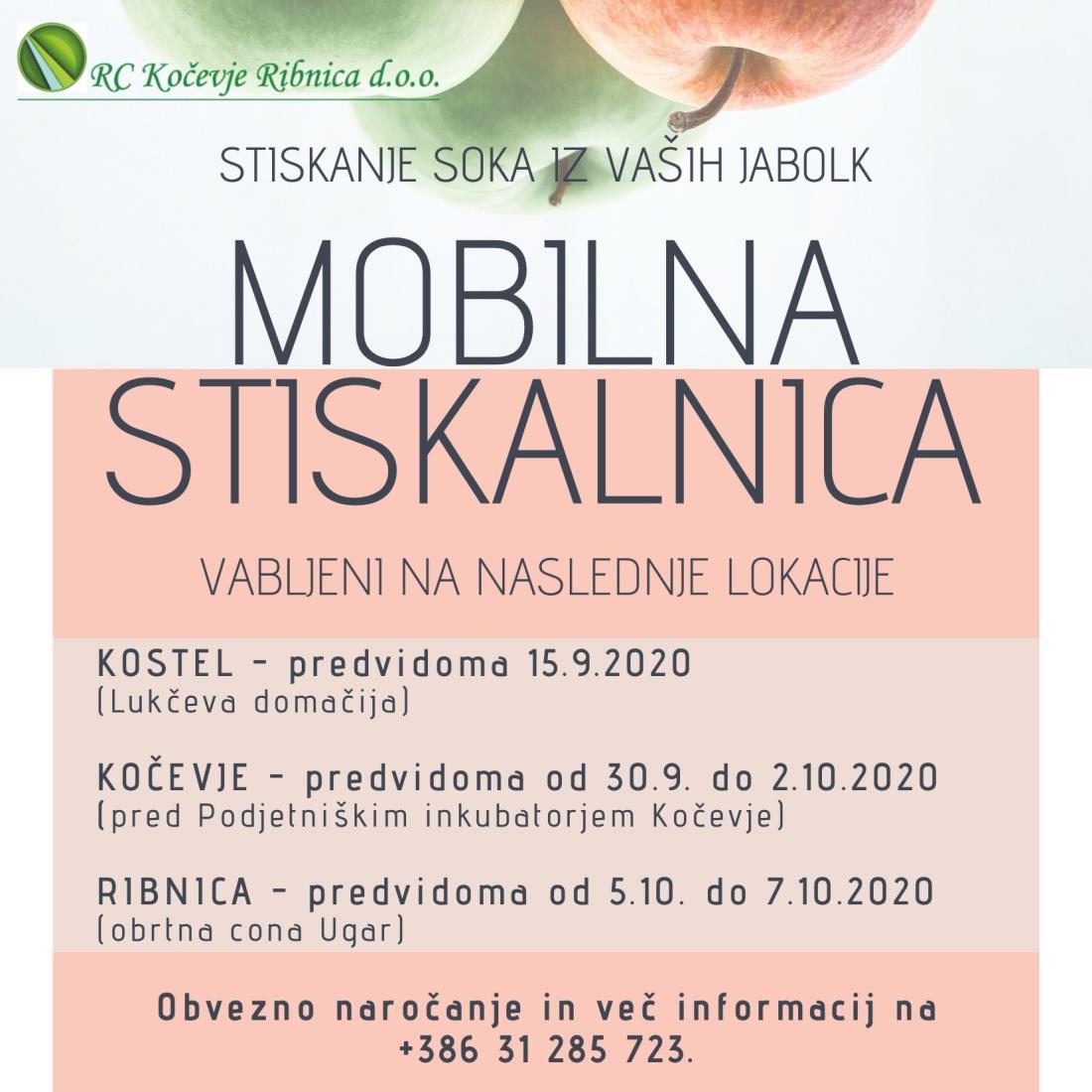 RC Kočevje Ribnica d.o.o.

STISKANJE SOKA IZ VAŠIH JABOLK

MOBILNA STISKALNICA

VABLJENI NA NASLEDNJE LOKACIJE

KOSTEL - predvidoma 15.9.2020
(Lukčeva domačija)

KOČEVJE - predvidoma od 30.9. do 2.10.2020
(pred Podjetniškim inkubatorjem Kočevje)

RIBNICA - predvidoma od 5.10. do 7.10.2020
(obrtna cona Ugar)

Obvezno naročanje in več informacij na +386 31 285 723.